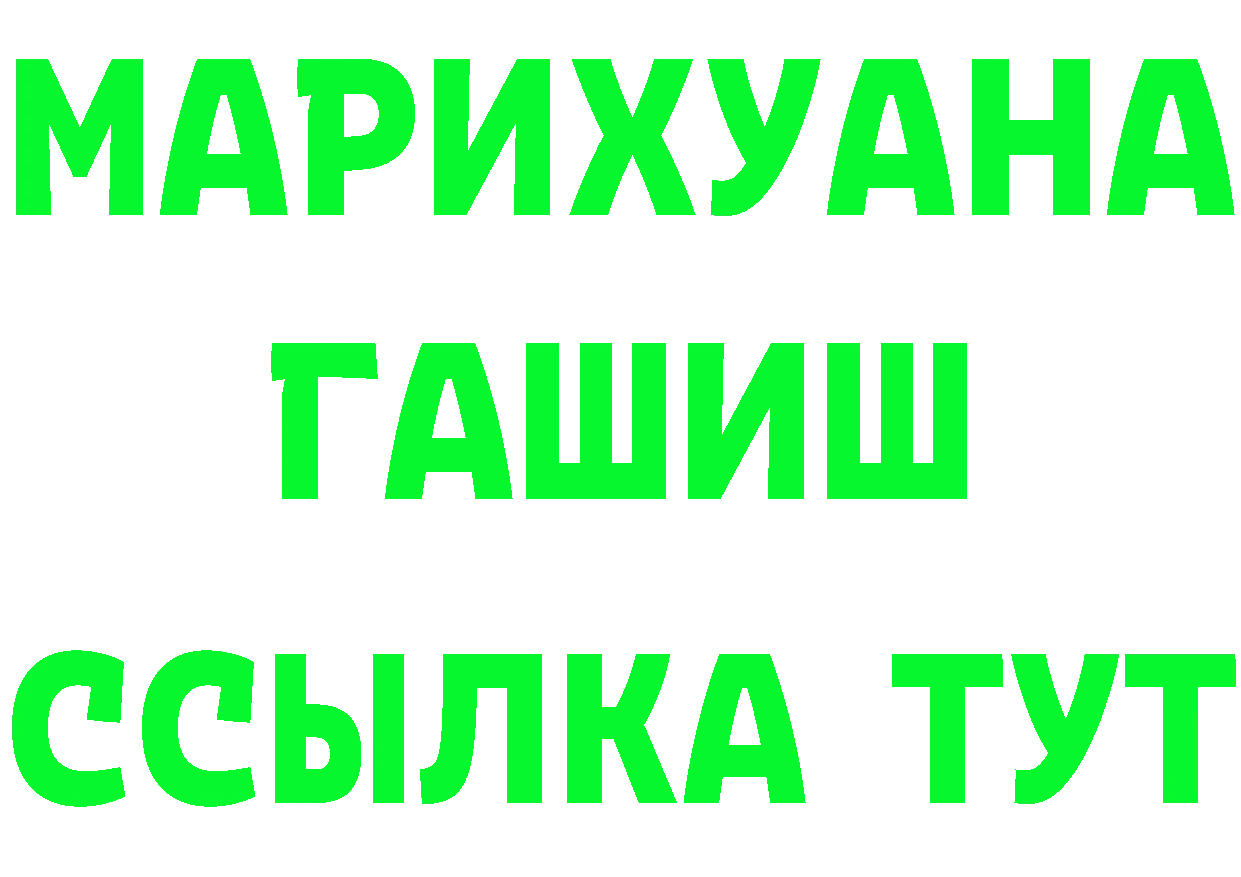 МАРИХУАНА
ГАШИШ
ССЫЛКА ТУТ